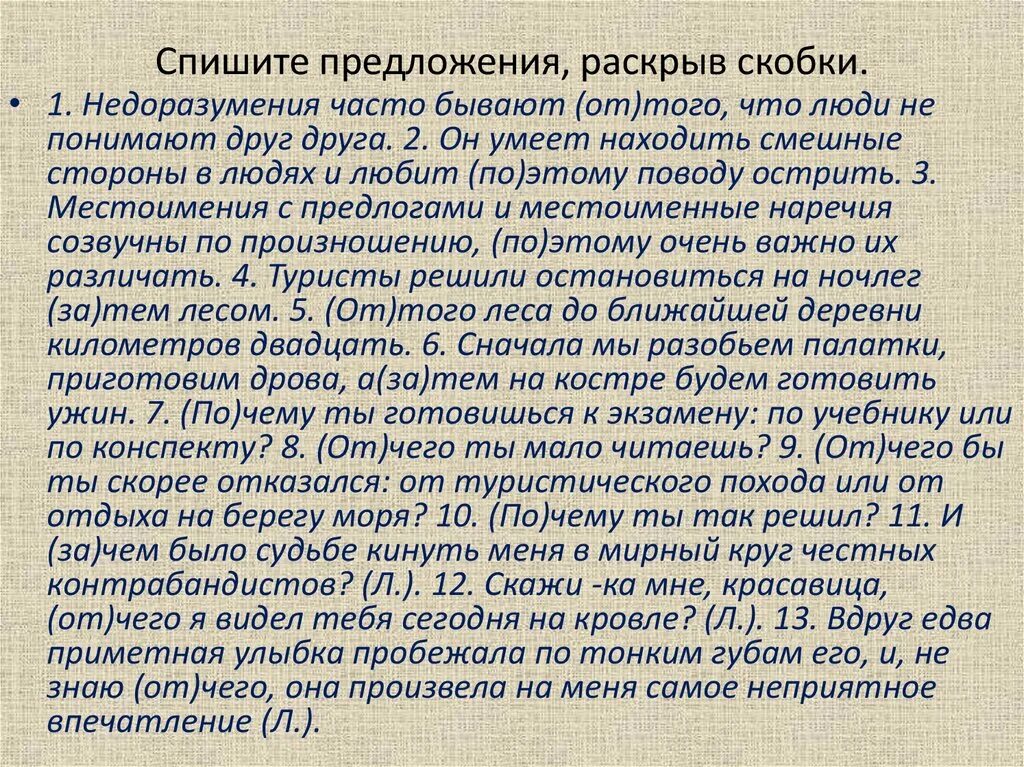 Спишите предложения, раскрыв скобки.

• 1. Недоразумения часто бывают (от)того, что люди не понимают друг друга. 2. Он умеет находить смешные стороны в людях и любит (по)этому поводу острить. 3. Местоимения с предлогами и местоименные наречия созвучны по произношению, (по)этому очень важно их различать. 4. Туристы решили остановиться на ночлег (за)тем лесом. 5. (От)того леса до ближайшей деревни километров двадцать. 6. Сначала мы разобьем палатки, приготовим дрова, а(за)тем на костре будем готовить ужин. 7. (По)чему ты готовишься к экзамену: по учебнику или по конспекту? 8. (От)чего ты мало читаешь? 9. (От)чего бы ты скорее отказался: от туристического похода или от отдыха на берегу моря? 10. (По)чему ты так решил? 11. И (за)чем было судьбе кинуть меня в мирный круг честных контрабандистов? (Л.). 12. Скажи -ка мне, красавица, (от)чего я видел тебя сегодня на кровле? (Л.). 13. Вдруг едва приметная улыбка пробежала по тонким губам его, и, не знаю (от)чего, она произвела на меня самое неприятное впечатление (Л.).